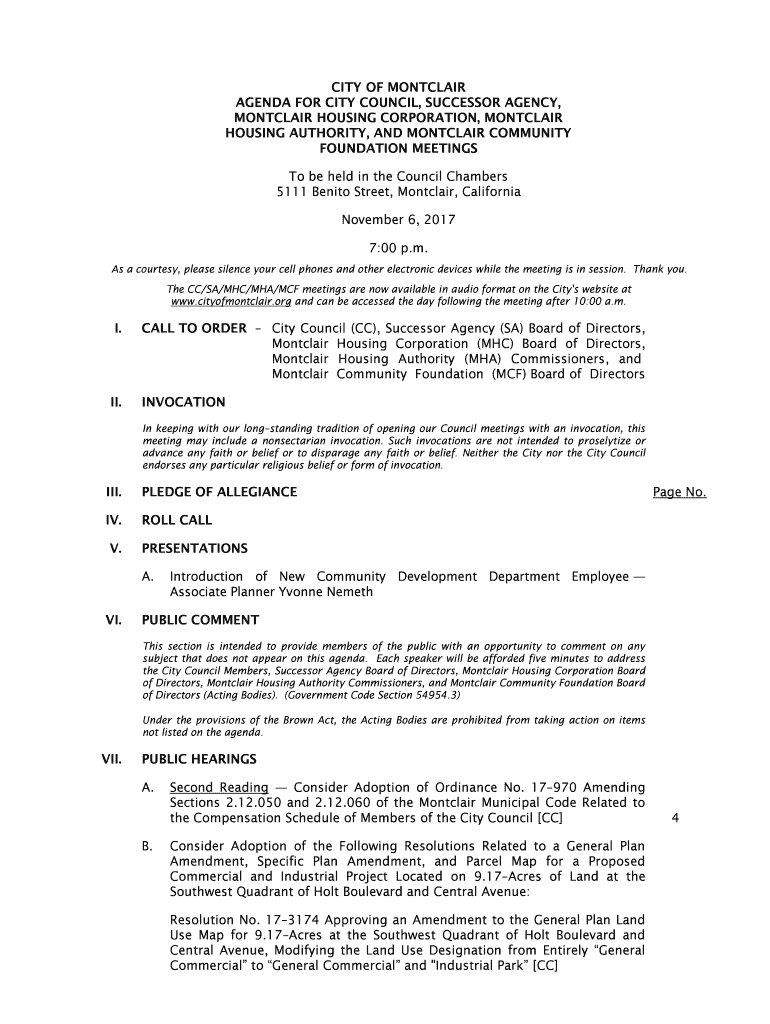 CITY OF MONTCLAIR
AGENDA FOR CITY COUNCIL, SUCCESSOR AGENCY, MONTCLAIR HOUSING CORPORATION, MONTCLAIR HOUSING AUTHORITY, AND MONTCLAIR COMMUNITY FOUNDATION MEETINGS

To be held in the Council Chambers
5111 Benito Street, Montclair, California

November 6, 2017

7:00 p.m.

As a courtesy, please silence your cell phones and other electronic devices while the meeting is in session. Thank you.

The CC/SA/MHC/MHA/MCF meetings are now available in audio format on the City's website at www.cityofmontclair.org and can be accessed the day following the meeting after 10:00 a.m.

I. CALL TO ORDER – City Council (CC), Successor Agency (SA) Board of Directors, Montclair Housing Corporation (MHC) Board of Directors, Montclair Housing Authority (MHA) Commissioners, and Montclair Community Foundation (MCF) Board of Directors

II. INVOCATION

In keeping with our long-standing tradition of opening our Council meetings with an invocation, this meeting may include a nonsectarian invocation. Such invocations are not intended to proselytize or advance any faith or belief or to disparage any faith or belief. Neither the City nor the City Council endorses any particular religious belief or form of invocation.

III. PLEDGE OF ALLEGIANCE

Page No.

IV. ROLL CALL

V. PRESENTATIONS

A. Introduction of New Community Development Department Employee — Associate Planner Yvonne Nemeth

VI. PUBLIC COMMENT

This section is intended to provide members of the public with an opportunity to comment on any subject that does not appear on this agenda. Each speaker will be afforded five minutes to address the City Council Members, Successor Agency Board of Directors, Montclair Housing Corporation Board of Directors, Montclair Housing Authority Commissioners, and Montclair Community Foundation Board of Directors (Acting Bodies). (Government Code Section 54954.3)

Under the provisions of the Brown Act, the Acting Bodies are prohibited from taking action on items not listed on the agenda.

VII. PUBLIC HEARINGS

A. Second Reading — Consider Adoption of Ordinance No. 17-970 Amending Sections 2.12.050 and 2.12.060 of the Montclair Municipal Code Related to the Compensation Schedule of Members of the City Council [CC] 4

B. Consider Adoption of the Following Resolutions Related to a General Plan Amendment, Specific Plan Amendment, and Parcel Map for a Proposed Commercial and Industrial Project Located on 9.17-Acres of Land at the Southwest Quadrant of Holt Boulevard and Central Avenue:

Resolution No. 17-3174 Approving an Amendment to the General Plan Land Use Map for 9.17-Acres at the Southwest Quadrant of Holt Boulevard and Central Avenue, Modifying the Land Use Designation from Entirely "General Commercial" to "General Commercial" and "Industrial Park" [CC]